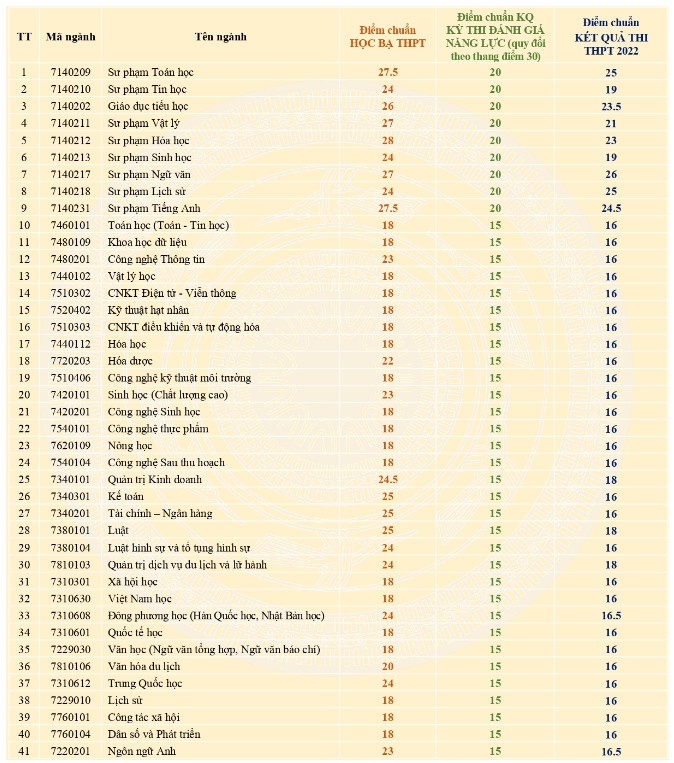 | TT | Mã ngành | Tên ngành | Điểm chuẩn HỌC BẠ THPT | Điểm chuẩn KQ KỲ THI ĐÁNH GIÁ NĂNG LỰC (quy đổi theo thang điểm 30) | Điểm chuẩn KẾT QUẢ THI THPT 2022 |
|---|---|---|---|---|---|
| 1 | 7140209 | Sư phạm Toán học | 27.5 | 20 | 25 |
| 2 | 7140210 | Sư phạm Tin học | 24 | 20 | 19 |
| 3 | 7140202 | Giáo dục tiểu học | 26 | 20 | 23.5 |
| 4 | 7140211 | Sư phạm Vật lý | 27 | 20 | 21 |
| 5 | 7140212 | Sư phạm Hóa học | 28 | 20 | 23 |
| 6 | 7140213 | Sư phạm Sinh học | 24 | 20 | 19 |
| 7 | 7140217 | Sư phạm Ngữ văn | 27 | 20 | 26 |
| 8 | 7140218 | Sư phạm Lịch sử | 24 | 20 | 25 |
| 9 | 7140231 | Sư phạm Tiếng Anh | 27.5 | 20 | 24.5 |
| 10 | 7460101 | Toán học (Toán - Tin học) | 18 | 15 | 16 |
| 11 | 7480109 | Khoa học dữ liệu | 18 | 15 | 16 |
| 12 | 7480201 | Công nghệ Thông tin | 23 | 15 | 16 |
| 13 | 7440102 | Vật lý học | 18 | 15 | 16 |
| 14 | 7510302 | CNKT Điện tử - Viễn thông | 18 | 15 | 16 |
| 15 | 7520402 | Kỹ thuật hạt nhân | 18 | 15 | 16 |
| 16 | 7510303 | CNKT điều khiển và tự động hóa | 18 | 15 | 16 |
| 17 | 7440112 | Hóa học | 18 | 15 | 16 |
| 18 | 7720203 | Hóa dược | 22 | 15 | 16 |
| 19 | 7510406 | Công nghệ kỹ thuật môi trường | 18 | 15 | 16 |
| 20 | 7420101 | Sinh học (Chất lượng cao) | 23 | 15 | 16 |
| 21 | 7420201 | Công nghệ Sinh học | 18 | 15 | 16 |
| 22 | 7540101 | Công nghệ thực phẩm | 18 | 15 | 16 |
| 23 | 7620109 | Nông học | 18 | 15 | 16 |
| 24 | 7540104 | Công nghệ Sau thu hoạch | 18 | 15 | 16 |
| 25 | 7340101 | Quản trị Kinh doanh | 24.5 | 15 | 18 |
| 26 | 7340301 | Kế toán | 25 | 15 | 16 |
| 27 | 7340201 | Tài chính – Ngân hàng | 25 | 15 | 16 |
| 28 | 7380101 | Luật | 25 | 15 | 18 |
| 29 | 7380104 | Luật hình sự và tố tụng hình sự | 24 | 15 | 16 |
| 30 | 7810103 | Quản trị dịch vụ du lịch và lữ hành | 24 | 15 | 18 |
| 31 | 7310301 | Xã hội học | 18 | 15 | 16 |
| 32 | 7310630 | Việt Nam học | 18 | 15 | 16 |
| 33 | 7310608 | Đông phương học (Hàn Quốc học, Nhật Bản học) | 24 | 15 | 16.5 |
| 34 | 7310601 | Quốc tế học | 18 | 15 | 16 |
| 35 | 7229030 | Văn học (Ngữ văn tổng hợp, Ngữ văn báo chí) | 18 | 15 | 16 |
| 36 | 7810106 | Văn hóa du lịch | 20 | 15 | 16 |
| 37 | 7310612 | Trung Quốc học | 24 | 15 | 16 |
| 38 | 7229010 | Lịch sử | 18 | 15 | 16 |
| 39 | 7760101 | Công tác xã hội | 18 | 15 | 16 |
| 40 | 7760104 | Dân số và Phát triển | 18 | 15 | 16 |
| 41 | 7220201 | Ngôn ngữ Anh | 23 | 15 | 16.5 |